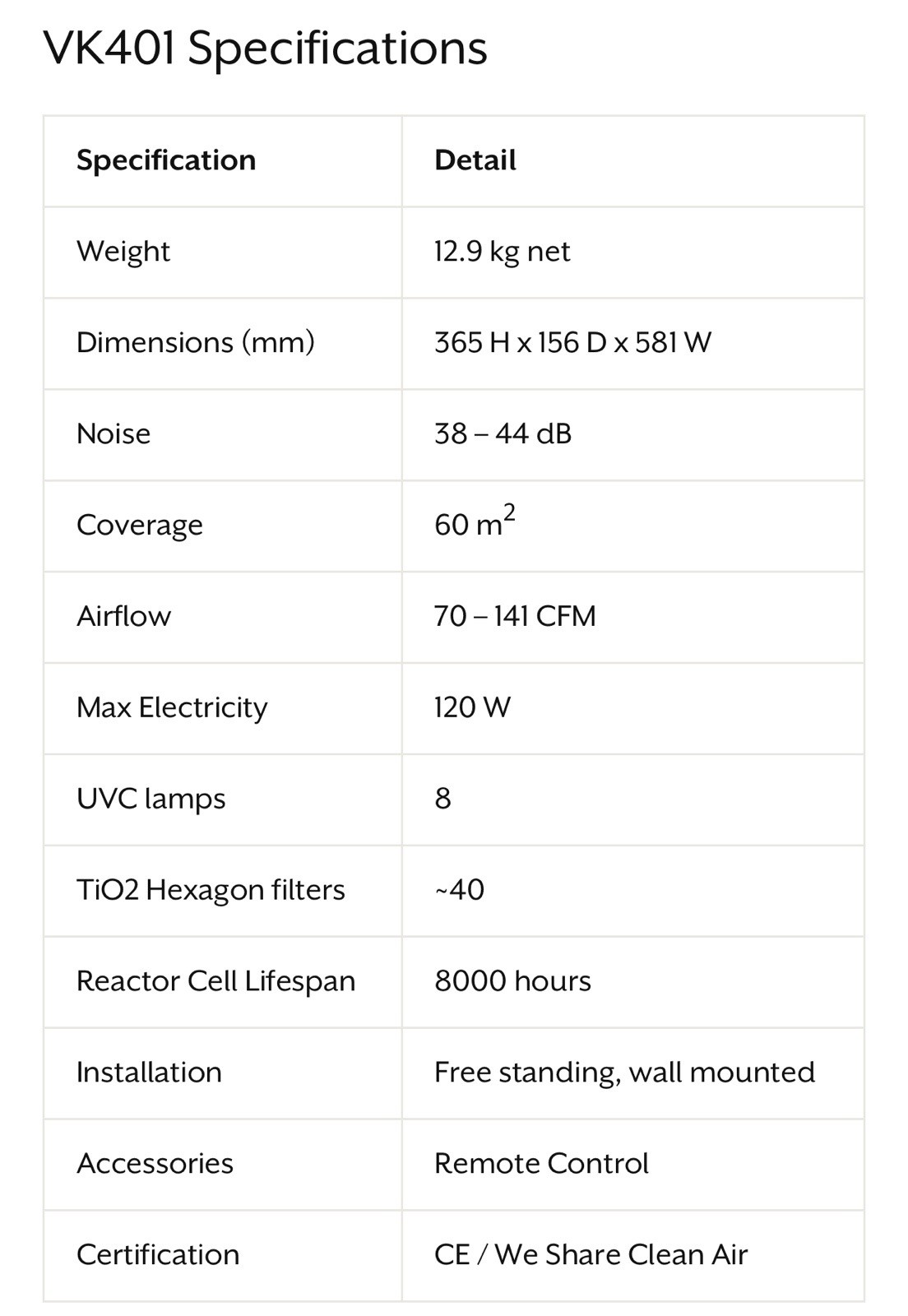 VK401 Specifications

| Specification | Detail |
|---|---|
| Weight | 12.9 kg net |
| Dimensions (mm) | 365 H x 156 D x 581 W |
| Noise | 38 – 44 dB |
| Coverage | 60 $m^2$ |
| Airflow | 70 – 141 CFM |
| Max Electricity | 120 W |
| UVC lamps | 8 |
| TiO2 Hexagon filters | ~40 |
| Reactor Cell Lifespan | 8000 hours |
| Installation | Free standing, wall mounted |
| Accessories | Remote Control |
| Certification | CE / We Share Clean Air |